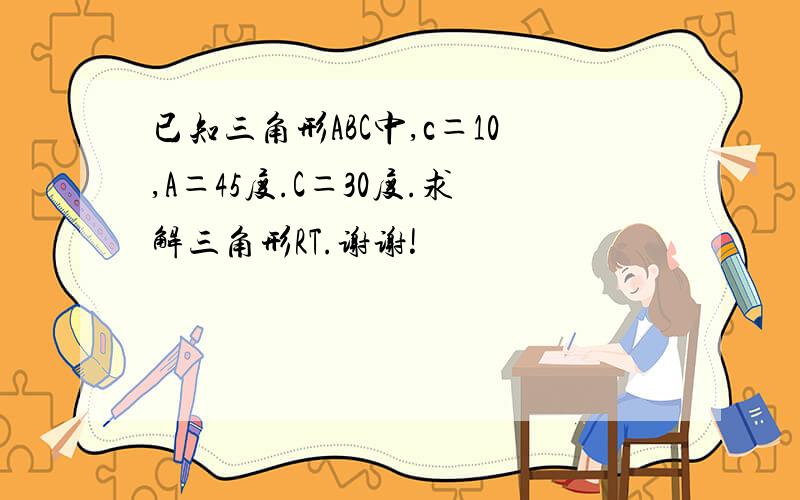 已知三角形ABC中,c＝10,A＝45度.C＝30度.求解三角形RT.谢谢!